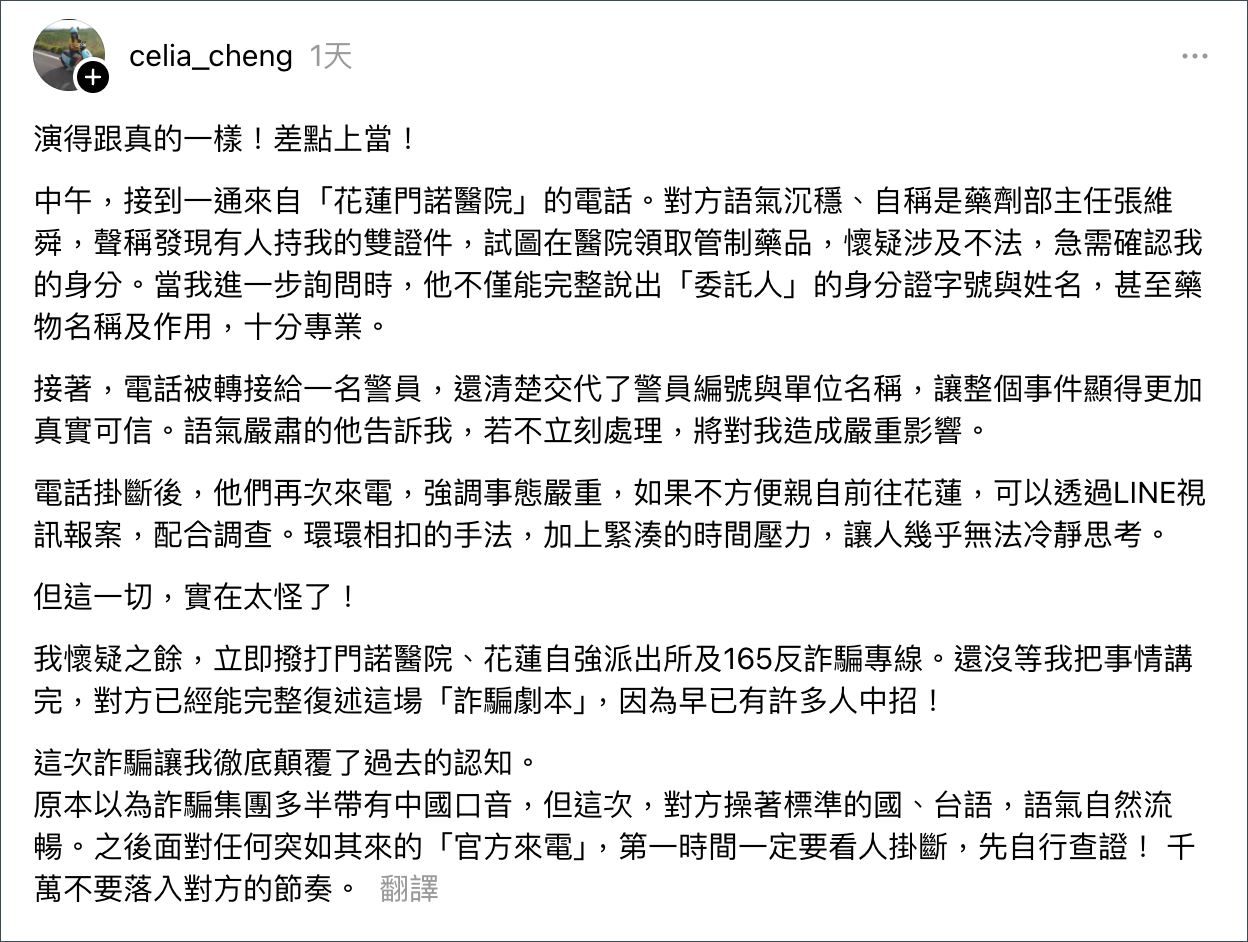 celia_cheng 1天

演得跟真的一樣！差點上當！

中午，接到一通來自「花蓮門諾醫院」的電話。對方語氣沉穩、自稱是藥劑部主任張維舜，聲稱發現有人持我的雙證件，試圖在醫院領取管制藥品，懷疑涉及不法，急需確認我的身分。當我進一步詢問時，他不僅能完整說出「委託人」的身分證字號與姓名，甚至藥物名稱及作用，十分專業。

接著，電話被轉接給一名警員，還清楚交代了警員編號與單位名稱，讓整個事件顯得更加真實可信。語氣嚴肅的他告訴我，若不立刻處理，將對我造成嚴重影響。

電話掛斷後，他們再次來電，強調事態嚴重，如果不方便親自前往花蓮，可以透過LINE視訊報案，配合調查。環環相扣的手法，加上緊湊的時間壓力，讓人幾乎無法冷靜思考。

但這一切，實在太怪了！

我懷疑之餘，立即撥打門諾醫院、花蓮自強派出所及165反詐騙專線。還沒等我把事情講完，對方已經能完整復述這場「詐騙劇本」，因為早已有許多人中招！

這次詐騙讓我徹底顛覆了過去的認知。
原本以為詐騙集團多半帶有中國口音，但這次，對方操著標準的國、台語，語氣自然流暢。之後面對任何突如其來的「官方來電」，第一時間一定要看人掛斷，先自行查證！ 千萬不要落入對方的節奏。 翻譯